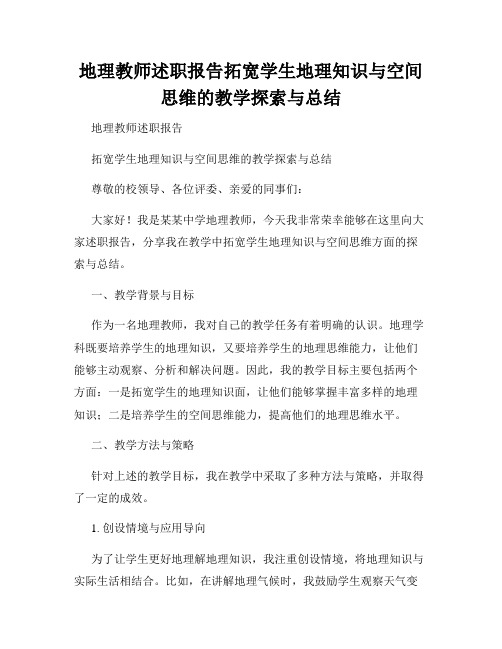 地理教师述职报告拓宽学生地理知识与空间思维的教学探索与总结

地理教师述职报告

拓宽学生地理知识与空间思维的教学探索与总结

尊敬的校领导、各位评委、亲爱的同事们：

大家好！我是某某中学地理教师，今天我非常荣幸能够在这里向大家述职报告，分享我在教学中拓宽学生地理知识与空间思维方面的探索与总结。

一、教学背景与目标

作为一名地理教师，我对自己的教学任务有着明确的认识。地理学科既要培养学生的地理知识，又要培养学生的地理思维能力，让他们能够主动观察、分析和解决问题。因此，我的教学目标主要包括两个方面：一是拓宽学生的地理知识面，让他们能够掌握丰富多样的地理知识；二是培养学生的空间思维能力，提高他们的地理思维水平。

二、教学方法与策略

针对上述的教学目标，我在教学中采取了多种方法与策略，并取得了一定的成效。

1. 创设情境与应用导向

为了让学生更好地理解地理知识，我注重创设情境，将地理知识与实际生活相结合。比如，在讲解地理气候时，我鼓励学生观察天气变